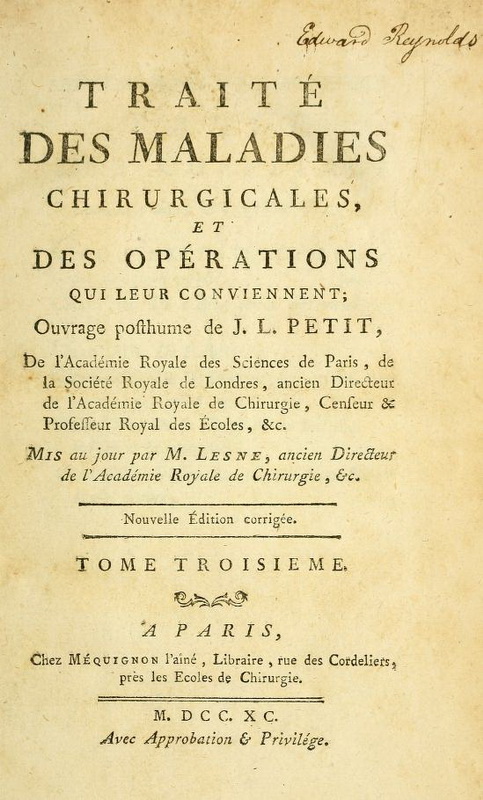 Edward Reynolds

TRAITÉ DES MALADIES CHIRURGICALES, ET DES OPÉRATIONS QUI LEUR CONVIENNENT;

Ouvrage posthume de J. L. PETIT,

De l'Académie Royale des Sciences de Paris, de la Société Royale de Londres, ancien Directeur de l'Académie Royale de Chirurgie, Censeur & Professeur Royal des Écoles, &c.

Mis au jour par M. LESNE, ancien Directeur de l'Académie Royale de Chirurgie, &c.

Nouvelle Édition corrigée.

TOME TROISIEME.

A PARIS,

Chez MÉQUIGNON l'aîné, Libraire, rue des Cordeliers, près les Ecoles de Chirurgie.

M. DCC. XC.

Avec Approbation & Privilége.